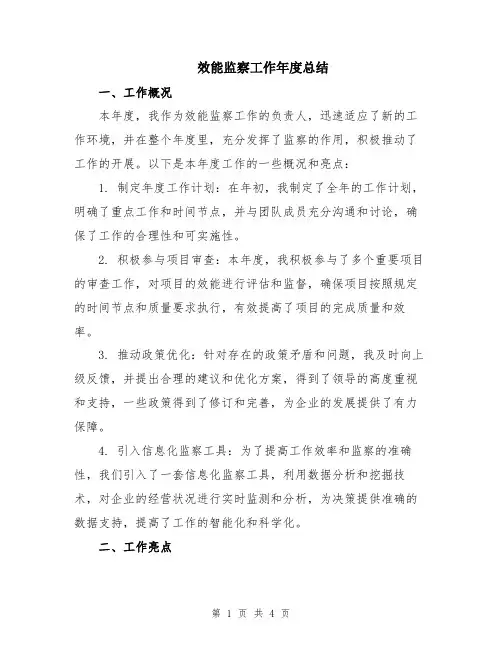 效能监察工作年度总结

一、工作概况

本年度，我作为效能监察工作的负责人，迅速适应了新的工作环境，并在整个年度里，充分发挥了监察的作用，积极推动了工作的开展。以下是本年度工作的一些概况和亮点：

1. 制定年度工作计划：在年初，我制定了全年的工作计划，明确了重点工作和时间节点，并与团队成员充分沟通和讨论，确保了工作的合理性和可实施性。

2. 积极参与项目审查：本年度，我积极参与了多个重要项目的审查工作，对项目的效能进行评估和监督，确保项目按照规定的时间节点和质量要求执行，有效提高了项目的完成质量和效率。

3. 推动政策优化：针对存在的政策矛盾和问题，我及时向上级反馈，并提出合理的建议和优化方案，得到了领导的高度重视和支持，一些政策得到了修订和完善，为企业的发展提供了有力保障。

4. 引入信息化监察工具：为了提高工作效率和监察的准确性，我们引入了一套信息化监察工具，利用数据分析和挖掘技术，对企业的经营状况进行实时监测和分析，为决策提供准确的数据支持，提高了工作的智能化和科学化。

二、工作亮点

第 1 页 共 4 页